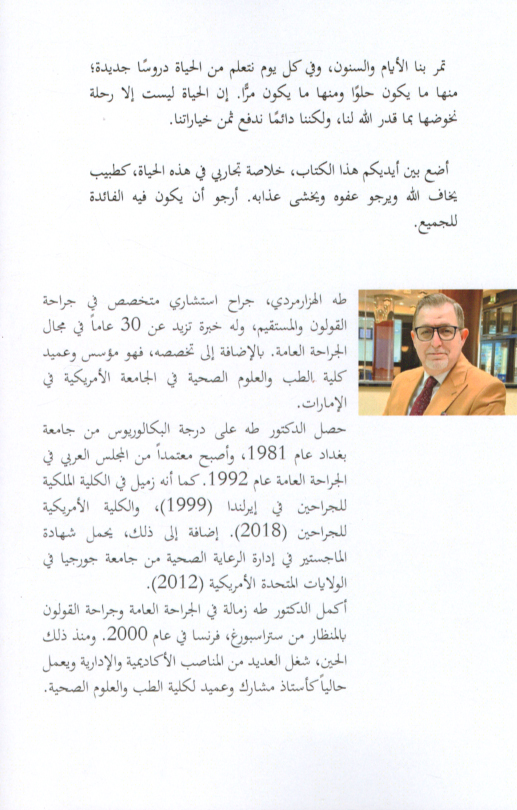 تمر بنا الأيام والسنون، وفي كل يوم نتعلم من الحياة دروسًا جديدة؛ منها ما يكون حلوًا ومنها ما يكون مرًّا. إن الحياة ليست إلا رحلة نخوضها بما قدر الله لنا، ولكننا دائمًا ندفع ثمن خياراتنا.

أضع بين أيديكم هذا الكتاب، خلاصة تجاربي في هذه الحياة، كطبيب يخاف الله ويرجو عفوه ويخشى عذابه. أرجو أن يكون فيه الفائدة للجميع.

طه الهزارمردي، جراح استشاري متخصص في جراحة القولون والمستقيم، وله خبرة تزيد عن 30 عاماً في مجال الجراحة العامة. بالإضافة إلى تخصصه، فهو مؤسس وعميد كلية الطب والعلوم الصحية في الجامعة الأمريكية في الإمارات.
حصل الدكتور طه على درجة البكالوريوس من جامعة بغداد عام 1981، وأصبح معتمداً من المجلس العربي في الجراحة العامة عام 1992. كما أنه زميل في الكلية الملكية للجراحين في إيرلندا (1999)، والكلية الأمريكية للجراحين (2018). إضافة إلى ذلك، يحمل شهادة الماجستير في إدارة الرعاية الصحية من جامعة جورجيا في الولايات المتحدة الأمريكية (2012).
أكمل الدكتور طه زمالة في الجراحة العامة وجراحة القولون بالمنظار من ستراسبورغ، فرنسا في عام 2000. ومنذ ذلك الحين، شغل العديد من المناصب الأكاديمية والإدارية ويعمل حالياً كأستاذ مشارك وعميد لكلية الطب والعلوم الصحية.